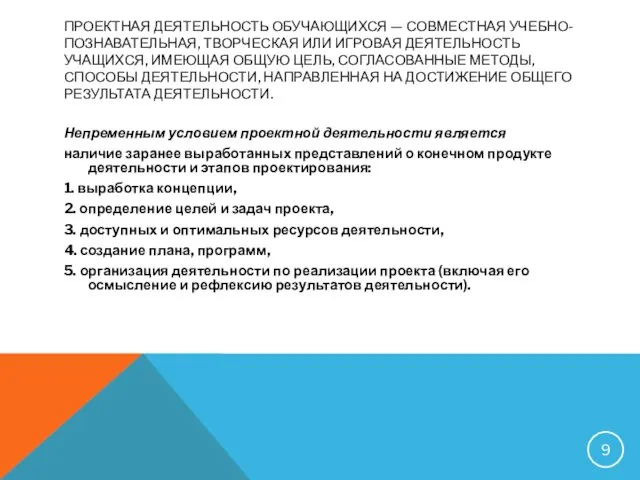 ПРОЕКТНАЯ ДЕЯТЕЛЬНОСТЬ ОБУЧАЮЩИХСЯ — СОВМЕСТНАЯ УЧЕБНО-ПОЗНАВАТЕЛЬНАЯ, ТВОРЧЕСКАЯ ИЛИ ИГРОВАЯ ДЕЯТЕЛЬНОСТЬ УЧАЩИХСЯ, ИМЕЮЩАЯ ОБЩУЮ ЦЕЛЬ, СОГЛАСОВАННЫЕ МЕТОДЫ, СПОСОБЫ ДЕЯТЕЛЬНОСТИ, НАПРАВЛЕННАЯ НА ДОСТИЖЕНИЕ ОБЩЕГО РЕЗУЛЬТАТА ДЕЯТЕЛЬНОСТИ.

Непременным условием проектной деятельности является

наличие заранее выработанных представлений о конечном продукте деятельности и этапов проектирования:

1. выработка концепции,

2. определение целей и задач проекта,

3. доступных и оптимальных ресурсов деятельности,

4. создание плана, программ,

5. организация деятельности по реализации проекта (включая его осмысление и рефлексию результатов деятельности).

9